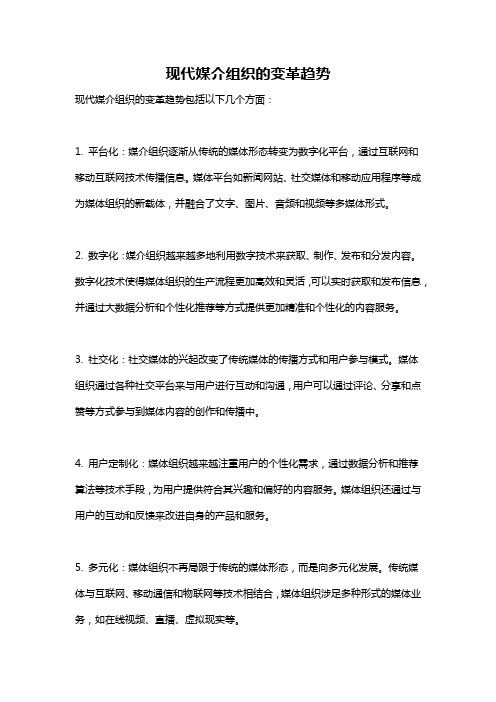 现代媒介组织的变革趋势

现代媒介组织的变革趋势包括以下几个方面：

1. 平台化：媒介组织逐渐从传统的媒体形态转变为数字化平台，通过互联网和移动互联网技术传播信息。媒体平台如新闻网站、社交媒体和移动应用程序等成为媒体组织的新载体，并融合了文字、图片、音频和视频等多媒体形式。

2. 数字化：媒介组织越来越多地利用数字技术来获取、制作、发布和分发内容。数字化技术使得媒体组织的生产流程更加高效和灵活，可以实时获取和发布信息，并通过大数据分析和个性化推荐等方式提供更加精准和个性化的内容服务。

3. 社交化：社交媒体的兴起改变了传统媒体的传播方式和用户参与模式。媒体组织通过各种社交平台来与用户进行互动和沟通，用户可以通过评论、分享和点赞等方式参与到媒体内容的创作和传播中。

4. 用户定制化：媒体组织越来越注重用户的个性化需求，通过数据分析和推荐算法等技术手段，为用户提供符合其兴趣和偏好的内容服务。媒体组织还通过与用户的互动和反馈来改进自身的产品和服务。

5. 多元化：媒体组织不再局限于传统的媒体形态，而是向多元化发展。传统媒体与互联网、移动通信和物联网等技术相结合，媒体组织涉足多种形式的媒体业务，如在线视频、直播、虚拟现实等。